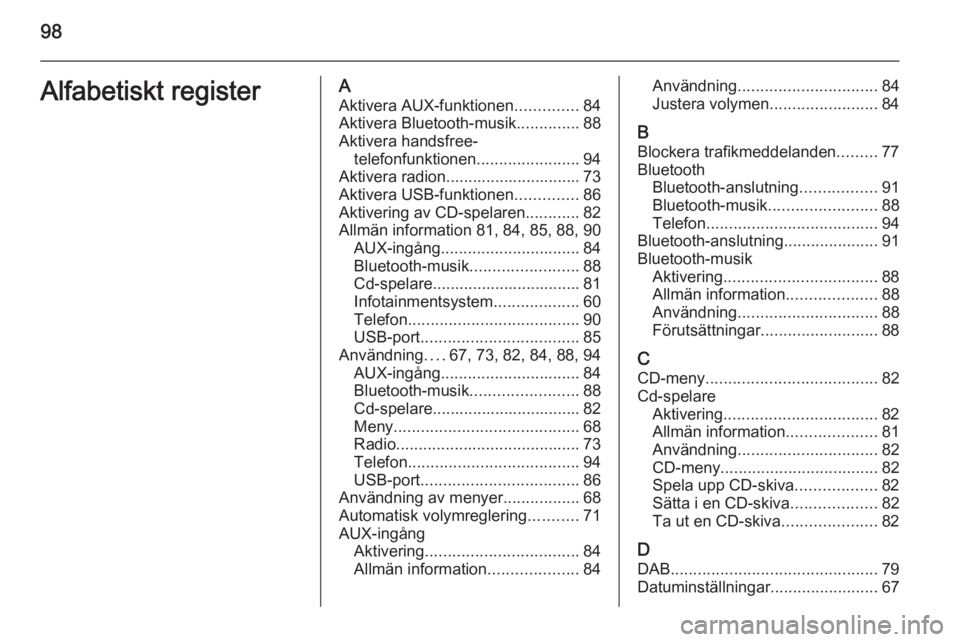 98

Alfabetiskt register

A
Aktivera AUX-funktionen.............. 84
Aktivera Bluetooth-musik.............. 88
Aktivera handsfree-telefonfunktionen....................... 94
Aktivera radion.............................. 73
Aktivera USB-funktionen.............. 86
Aktivering av CD-spelaren............ 82
Allmän information 81, 84, 85, 88, 90
AUX-ingång............................... 84
Bluetooth-musik........................ 88
Cd-spelare................................. 81
Infotainmentsystem................... 60
Telefon...................................... 90
USB-port................................... 85
Användning.... 67, 73, 82, 84, 88, 94
AUX-ingång............................... 84
Bluetooth-musik........................ 88
Cd-spelare................................. 82
Meny......................................... 68
Radio......................................... 73
Telefon...................................... 94
USB-port................................... 86
Användning av menyer................. 68
Automatisk volymreglering........... 71
AUX-ingång
Aktivering.................................. 84
Allmän information.................... 84
Användning............................... 84
Justera volymen........................ 84

B
Blockera trafikmeddelanden......... 77
Bluetooth
Bluetooth-anslutning................. 91
Bluetooth-musik........................ 88
Telefon...................................... 94
Bluetooth-anslutning..................... 91
Bluetooth-musik
Aktivering.................................. 88
Allmän information.................... 88
Användning............................... 88
Förutsättningar.......................... 88

C
CD-meny...................................... 82
Cd-spelare
Aktivering.................................. 82
Allmän information.................... 81
Användning............................... 82
CD-meny................................... 82
Spela upp CD-skiva.................. 82
Sätta i en CD-skiva................... 82
Ta ut en CD-skiva..................... 82

D
DAB.............................................. 79
Datuminställningar........................ 67

carmanualsonline.info